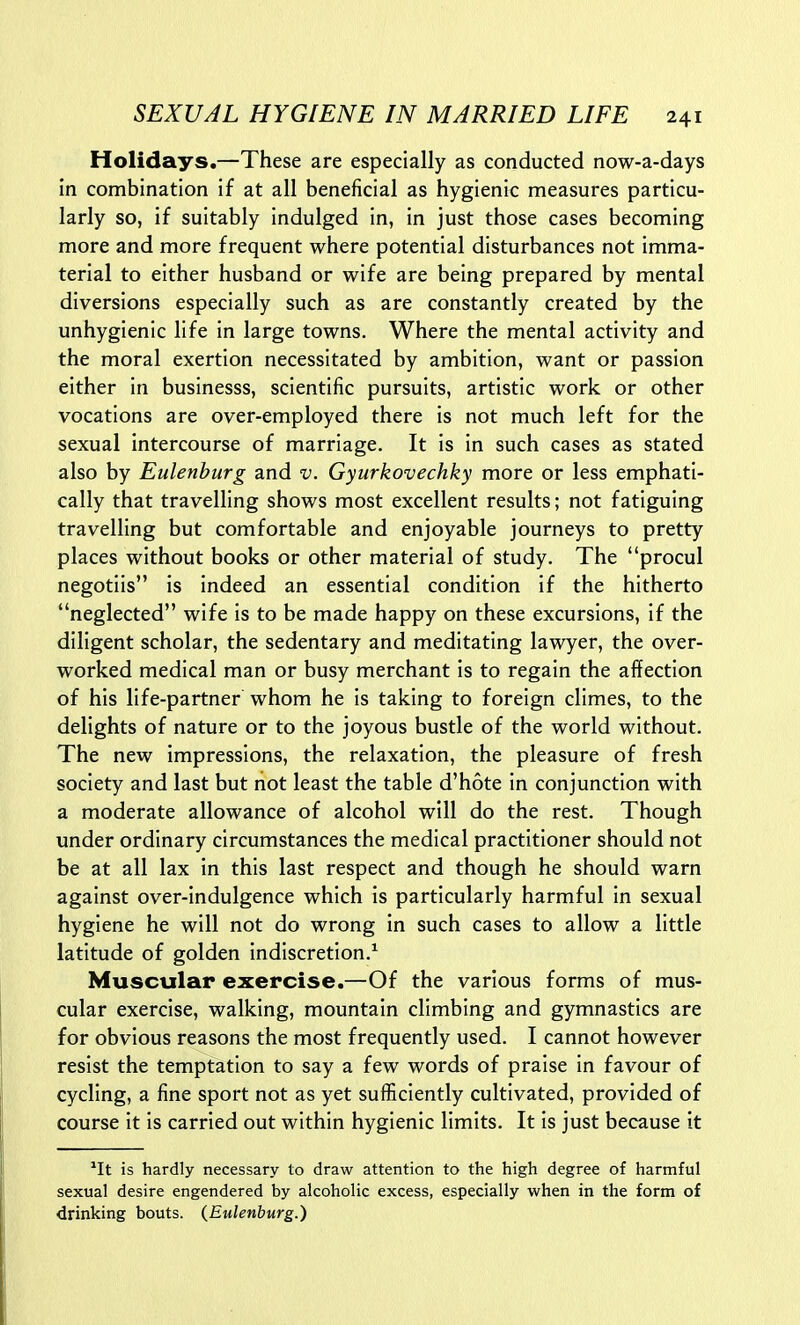 SEXUAL HYGIENE IN MARRIED LIFE 241

Holidays.—These are especially as conducted now-a-days in combination if at all beneficial as hygienic measures particularly so, if suitably indulged in, in just those cases becoming more and more frequent where potential disturbances not immaterial to either husband or wife are being prepared by mental diversions especially such as are constantly created by the unhygienic life in large towns. Where the mental activity and the moral exertion necessitated by ambition, want or passion either in businesss, scientific pursuits, artistic work or other vocations are over-employed there is not much left for the sexual intercourse of marriage. It is in such cases as stated also by Eulenburg and v. Gyurkovechky more or less emphatically that travelling shows most excellent results; not fatiguing travelling but comfortable and enjoyable journeys to pretty places without books or other material of study. The "procul negotiis" is indeed an essential condition if the hitherto "neglected" wife is to be made happy on these excursions, if the diligent scholar, the sedentary and meditating lawyer, the overworked medical man or busy merchant is to regain the affection of his life-partner whom he is taking to foreign climes, to the delights of nature or to the joyous bustle of the world without. The new impressions, the relaxation, the pleasure of fresh society and last but not least the table d'hôte in conjunction with a moderate allowance of alcohol will do the rest. Though under ordinary circumstances the medical practitioner should not be at all lax in this last respect and though he should warn against over-indulgence which is particularly harmful in sexual hygiene he will not do wrong in such cases to allow a little latitude of golden indiscretion.$^1$

Muscular exercise.—Of the various forms of muscular exercise, walking, mountain climbing and gymnastics are for obvious reasons the most frequently used. I cannot however resist the temptation to say a few words of praise in favour of cycling, a fine sport not as yet sufficiently cultivated, provided of course it is carried out within hygienic limits. It is just because it

$^1$It is hardly necessary to draw attention to the high degree of harmful sexual desire engendered by alcoholic excess, especially when in the form of drinking bouts. (Eulenburg.)